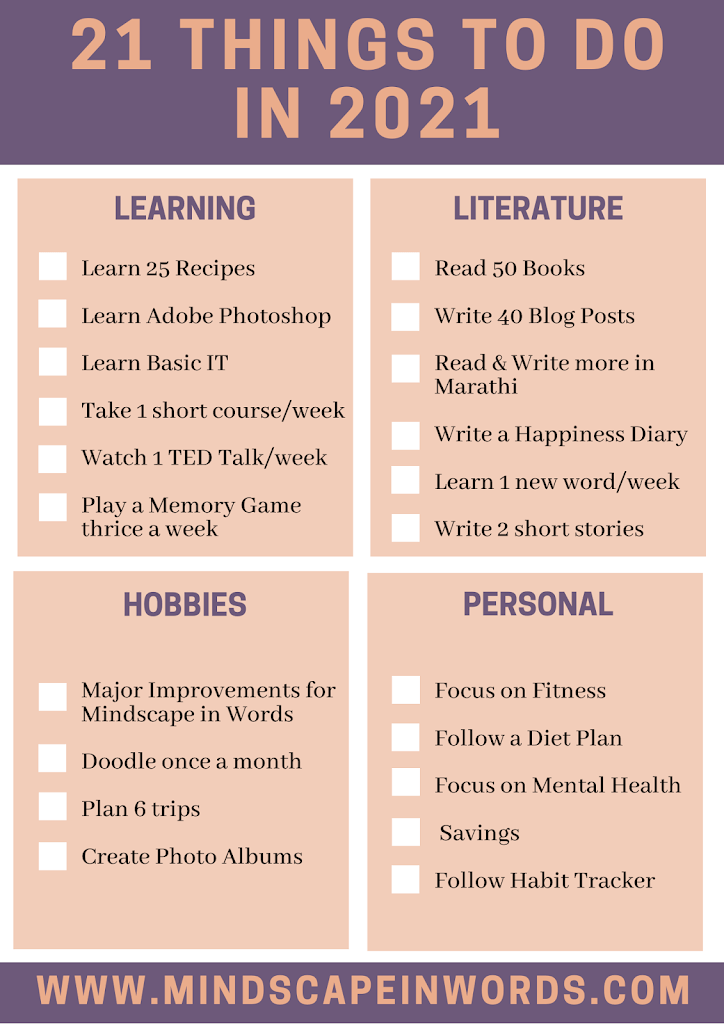 21 THINGS TO DO IN 2021

LEARNING

☐ Learn 25 Recipes
☐ Learn Adobe Photoshop
☐ Learn Basic IT
☐ Take 1 short course/week
☐ Watch 1 TED Talk/week
☐ Play a Memory Game thrice a week

LITERATURE

☐ Read 50 Books
☐ Write 40 Blog Posts
☐ Read & Write more in Marathi
☐ Write a Happiness Diary
☐ Learn 1 new word/week
☐ Write 2 short stories

HOBBIES

☐ Major Improvements for Mindscape in Words
☐ Doodle once a month
☐ Plan 6 trips
☐ Create Photo Albums

PERSONAL

☐ Focus on Fitness
☐ Follow a Diet Plan
☐ Focus on Mental Health
☐ Savings
☐ Follow Habit Tracker

WWW.MINDSCAPEINWORDS.COM